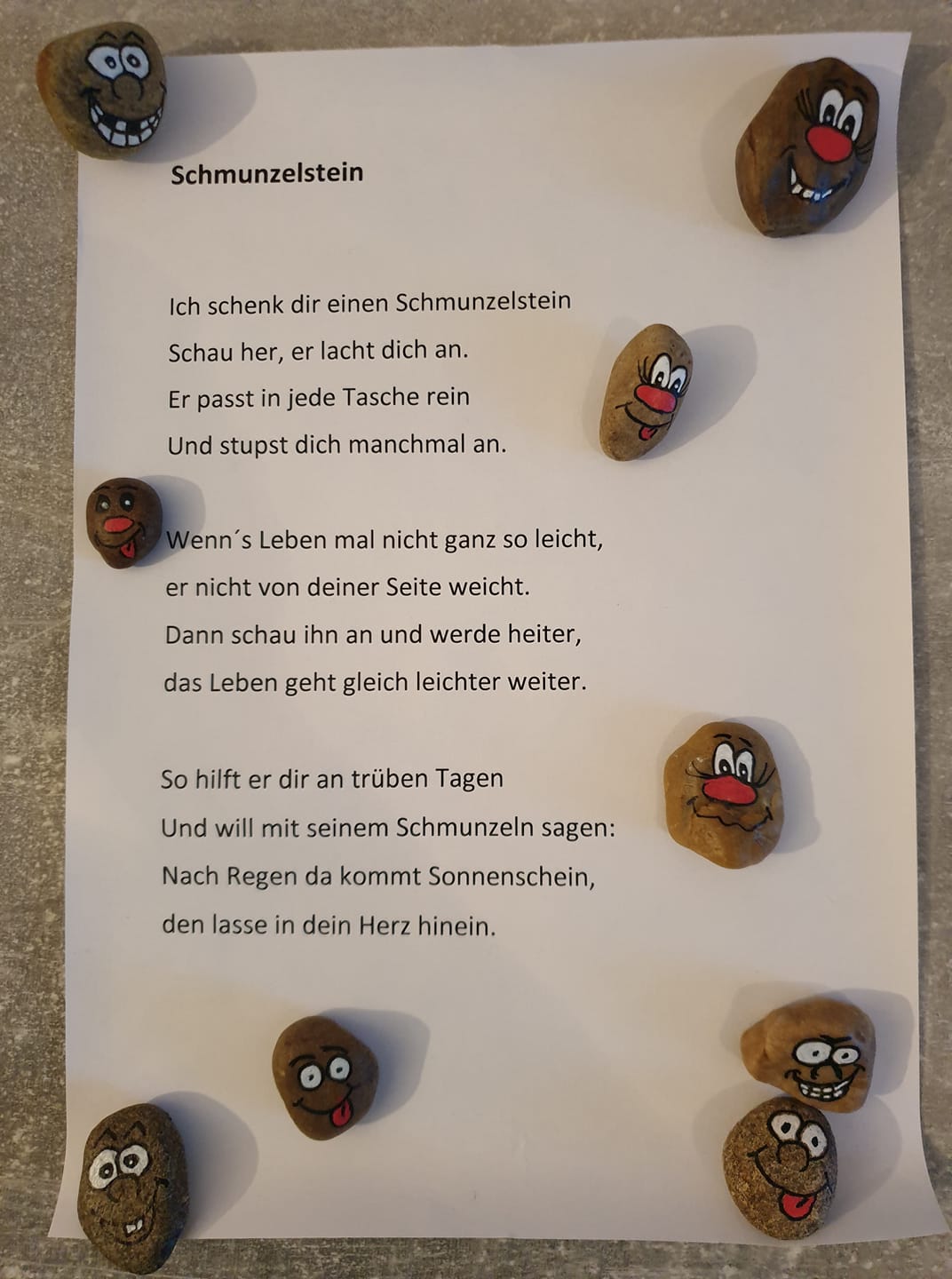 Schmunzelstein

Ich schenk dir einen Schmunzelstein
Schau her, er lacht dich an.
Er passt in jede Tasche rein
Und stupst dich manchmal an.

Wenn´s Leben mal nicht ganz so leicht,
er nicht von deiner Seite weicht.
Dann schau ihn an und werde heiter,
das Leben geht gleich leichter weiter.

So hilft er dir an trüben Tagen
Und will mit seinem Schmunzeln sagen:
Nach Regen da kommt Sonnenschein,
den lasse in dein Herz hinein.